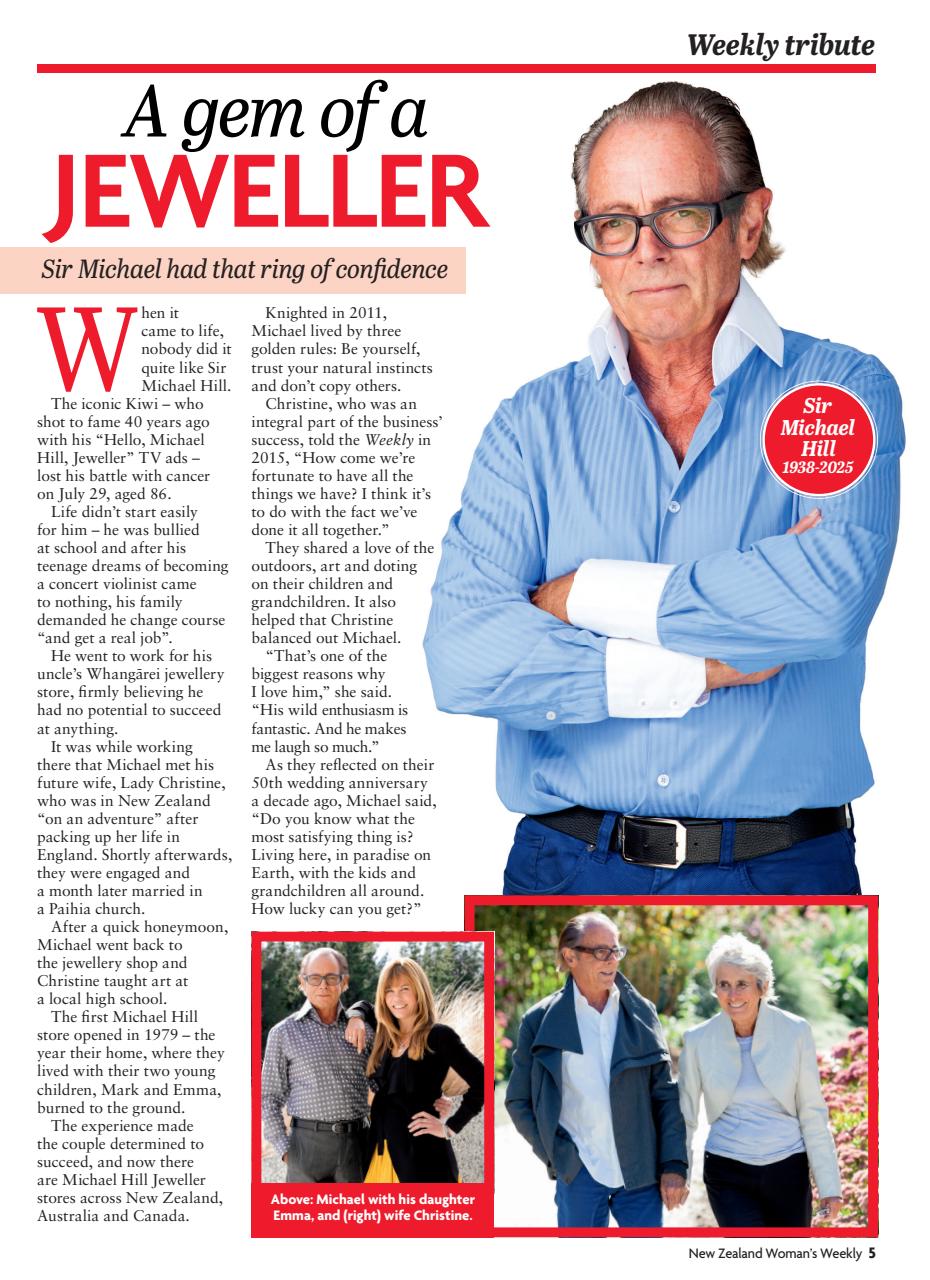 Weekly tribute

A gem of a JEWELLER

Sir Michael had that ring of confidence

When it came to life, nobody did it quite like Sir Michael Hill.

The iconic Kiwi – who shot to fame 40 years ago with his "Hello, Michael Hill, Jeweller" TV ads – lost his battle with cancer on July 29, aged 86.

Life didn't start easily for him – he was bullied at school and after his teenage dreams of becoming a concert violinist came to nothing, his family demanded he change course "and get a real job".

He went to work for his uncle's Whangārei jewellery store, firmly believing he had no potential to succeed at anything.

It was while working there that Michael met his future wife, Lady Christine, who was in New Zealand "on an adventure" after packing up her life in England. Shortly afterwards, they were engaged and a month later married in a Paihia church.

After a quick honeymoon, Michael went back to the jewellery shop and Christine taught art at a local high school.

The first Michael Hill store opened in 1979 – the year their home, where they lived with their two young children, Mark and Emma, burned to the ground.

The experience made the couple determined to succeed, and now there are Michael Hill Jeweller stores across New Zealand, Australia and Canada.

Knighted in 2011, Michael lived by three golden rules: Be yourself, trust your natural instincts and don't copy others.

Christine, who was an integral part of the business' success, told the Weekly in 2015, "How come we're fortunate to have all the things we have? I think it's to do with the fact we've done it all together."

They shared a love of the outdoors, art and doting on their children and grandchildren. It also helped that Christine balanced out Michael.

"That's one of the biggest reasons why I love him," she said. "His wild enthusiasm is fantastic. And he makes me laugh so much."

As they reflected on their 50th wedding anniversary a decade ago, Michael said, "Do you know what the most satisfying thing is? Living here, in paradise on Earth, with the kids and grandchildren all around. How lucky can you get?"

Sir Michael Hill 1938-2025

Above: Michael with his daughter Emma, and (right) wife Christine.

New Zealand Woman's Weekly 5